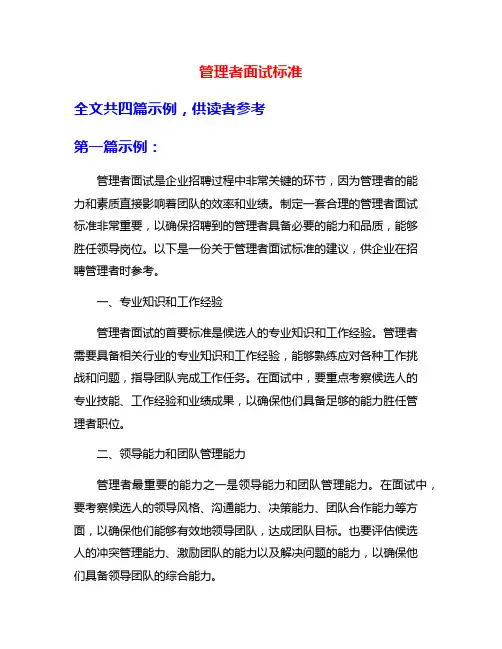 管理者面试标准

全文共四篇示例，供读者参考

第一篇示例：

管理者面试是企业招聘过程中非常关键的环节，因为管理者的能力和素质直接影响着团队的效率和业绩。制定一套合理的管理者面试标准非常重要，以确保招聘到的管理者具备必要的能力和品质，能够胜任领导岗位。以下是一份关于管理者面试标准的建议，供企业在招聘管理者时参考。

一、专业知识和工作经验

管理者面试的首要标准是候选人的专业知识和工作经验。管理者需要具备相关行业的专业知识和工作经验，能够熟练应对各种工作挑战和问题，指导团队完成工作任务。在面试中，要重点考察候选人的专业技能、工作经验和业绩成果，以确保他们具备足够的能力胜任管理者职位。

二、领导能力和团队管理能力

管理者最重要的能力之一是领导能力和团队管理能力。在面试中，要考察候选人的领导风格、沟通能力、决策能力、团队合作能力等方面，以确保他们能够有效地领导团队，达成团队目标。也要评估候选人的冲突管理能力、激励团队的能力以及解决问题的能力，以确保他们具备领导团队的综合能力。